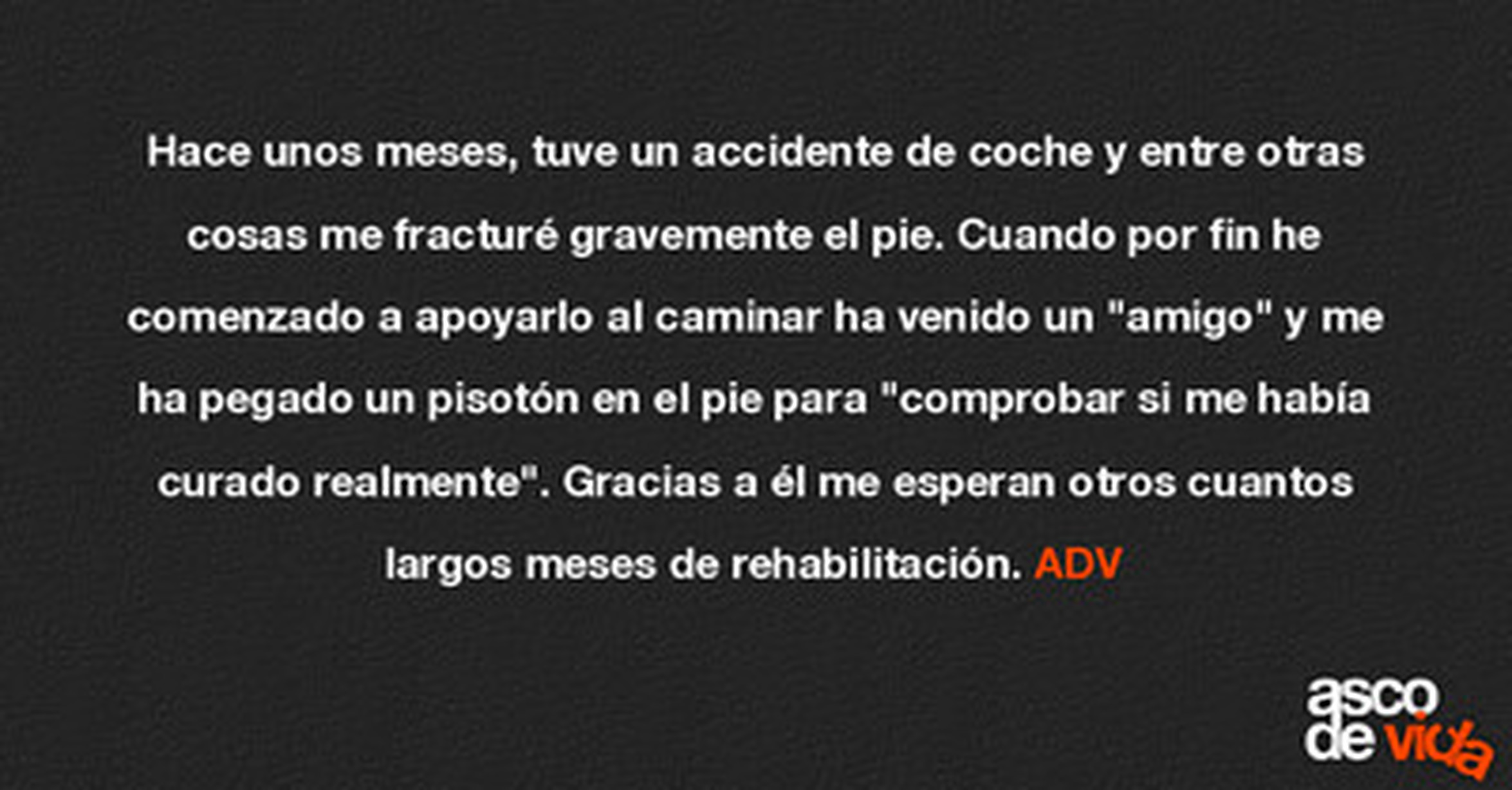 Hace unos meses, tuve un accidente de coche y entre otras cosas me fracturé gravemente el pie. Cuando por fin he comenzado a apoyarlo al caminar ha venido un "amigo" y me ha pegado un pisotón en el pie para "comprobar si me había curado realmente". Gracias a él me esperan otros cuantos largos meses de rehabilitación. ADV

asco
de vida